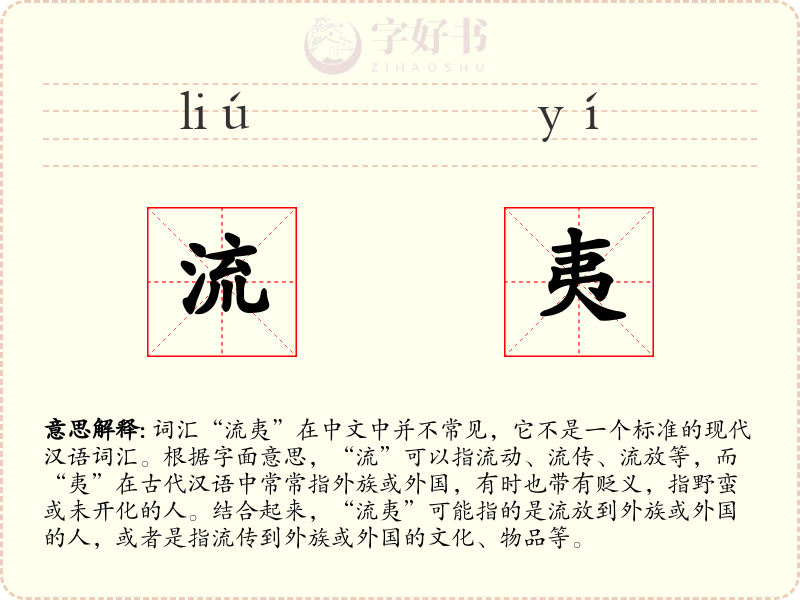 字好书
ZIHAOSHU

liú yí

流 夷

意思解释: 词汇“流夷”在中文中并不常见，它不是一个标准的现代汉语词汇。根据字面意思，“流”可以指流动、流传、流放等，而“夷”在古代汉语中常常指外族或外国，有时也带有贬义，指野蛮或未开化的人。结合起来，“流夷”可能指的是流放到外族或外国的人，或者是指流传到外族或外国的文化、物品等。